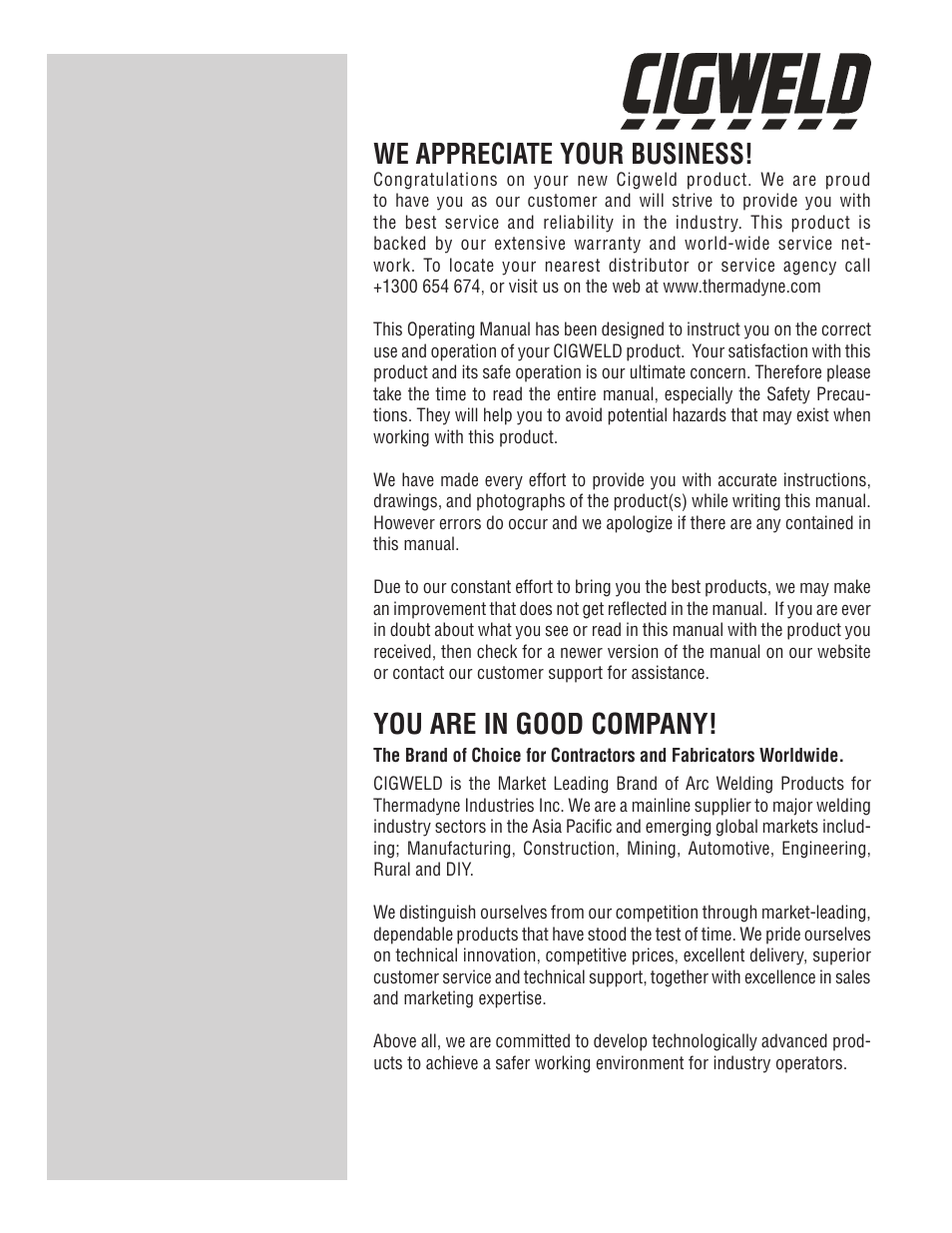 CIGWELD

WE APPRECIATE YOUR BUSINESS!
Congratulations on your new Cigweld product. We are proud to have you as our customer and will strive to provide you with the best service and reliability in the industry. This product is backed by our extensive warranty and world-wide service network. To locate your nearest distributor or service agency call +1300 654 674, or visit us on the web at www.thermadyne.com

This Operating Manual has been designed to instruct you on the correct use and operation of your CIGWELD product. Your satisfaction with this product and its safe operation is our ultimate concern. Therefore please take the time to read the entire manual, especially the Safety Precautions. They will help you to avoid potential hazards that may exist when working with this product.

We have made every effort to provide you with accurate instructions, drawings, and photographs of the product(s) while writing this manual. However errors do occur and we apologize if there are any contained in this manual.

Due to our constant effort to bring you the best products, we may make an improvement that does not get reflected in the manual. If you are ever in doubt about what you see or read in this manual with the product you received, then check for a newer version of the manual on our website or contact our customer support for assistance.

YOU ARE IN GOOD COMPANY!
The Brand of Choice for Contractors and Fabricators Worldwide.
CIGWELD is the Market Leading Brand of Arc Welding Products for Thermadyne Industries Inc. We are a mainline supplier to major welding industry sectors in the Asia Pacific and emerging global markets including; Manufacturing, Construction, Mining, Automotive, Engineering, Rural and DIY.

We distinguish ourselves from our competition through market-leading, dependable products that have stood the test of time. We pride ourselves on technical innovation, competitive prices, excellent delivery, superior customer service and technical support, together with excellence in sales and marketing expertise.

Above all, we are committed to develop technologically advanced products to achieve a safer working environment for industry operators.